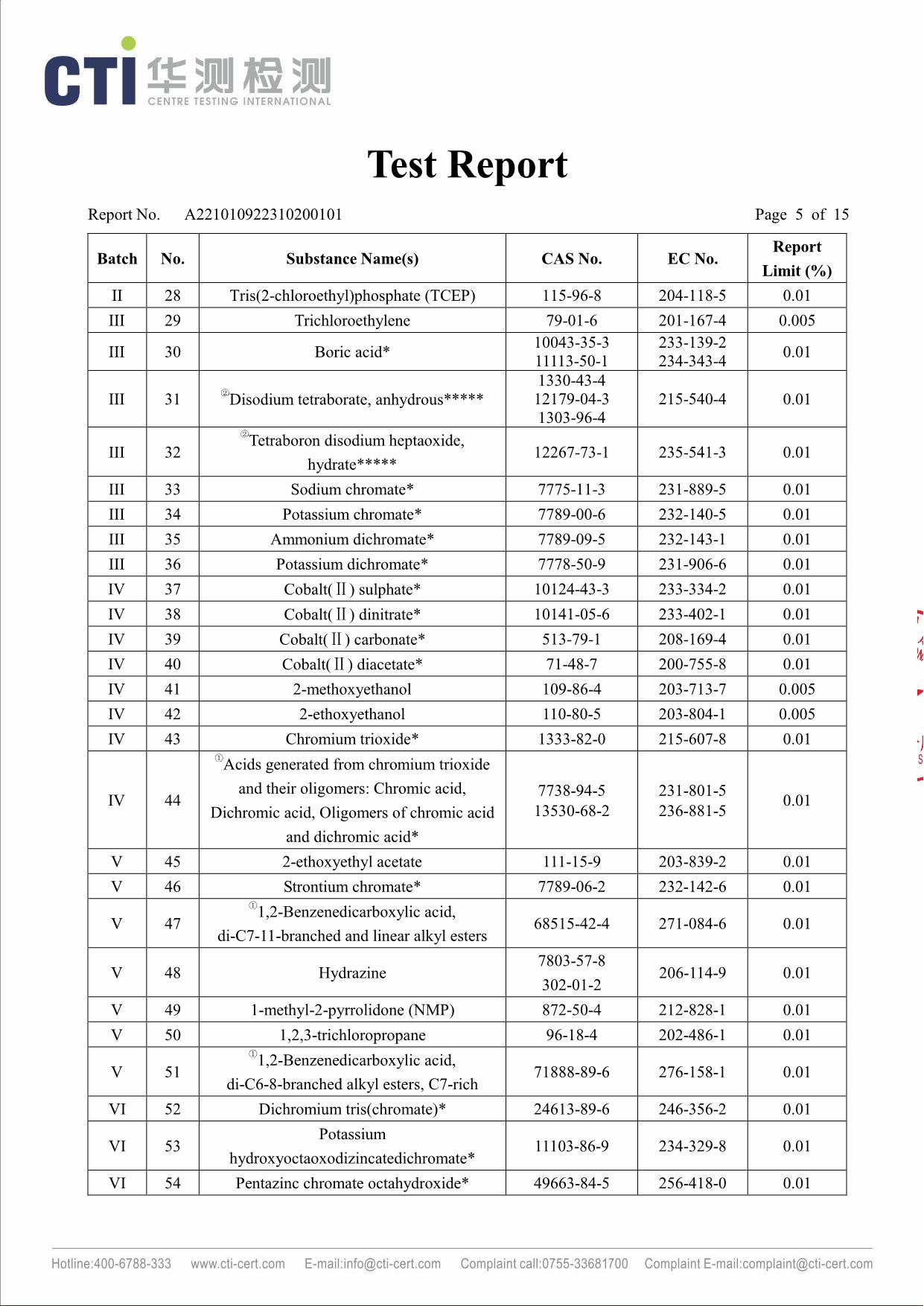 CTI 华测检测 CENTRE TESTING INTERNATIONAL

Test Report

Report No. A221010922310200101 Page 5 of 15

| Batch | No. | Substance Name(s) | CAS No. | EC No. | Report Limit (%) |
|---|---|---|---|---|---|
| II | 28 | Tris(2-chloroethyl)phosphate (TCEP) | 115-96-8 | 204-118-5 | 0.01 |
| III | 29 | Trichloroethylene | 79-01-6 | 201-167-4 | 0.005 |
| III | 30 | Boric acid* | 10043-35-3 11113-50-1 | 233-139-2 234-343-4 | 0.01 |
| III | 31 | ②Disodium tetraborate, anhydrous***** | 1330-43-4 12179-04-3 1303-96-4 | 215-540-4 | 0.01 |
| III | 32 | ②Tetraboron disodium heptaoxide, hydrate***** | 12267-73-1 | 235-541-3 | 0.01 |
| III | 33 | Sodium chromate* | 7775-11-3 | 231-889-5 | 0.01 |
| III | 34 | Potassium chromate* | 7789-00-6 | 232-140-5 | 0.01 |
| III | 35 | Ammonium dichromate* | 7789-09-5 | 232-143-1 | 0.01 |
| III | 36 | Potassium dichromate* | 7778-50-9 | 231-906-6 | 0.01 |
| IV | 37 | Cobalt(Ⅱ) sulphate* | 10124-43-3 | 233-334-2 | 0.01 |
| IV | 38 | Cobalt(Ⅱ) dinitrate* | 10141-05-6 | 233-402-1 | 0.01 |
| IV | 39 | Cobalt(Ⅱ) carbonate* | 513-79-1 | 208-169-4 | 0.01 |
| IV | 40 | Cobalt(Ⅱ) diacetate* | 71-48-7 | 200-755-8 | 0.01 |
| IV | 41 | 2-methoxyethanol | 109-86-4 | 203-713-7 | 0.005 |
| IV | 42 | 2-ethoxyethanol | 110-80-5 | 203-804-1 | 0.005 |
| IV | 43 | Chromium trioxide* | 1333-82-0 | 215-607-8 | 0.01 |
| IV | 44 | ①Acids generated from chromium trioxide and their oligomers: Chromic acid, Dichromic acid, Oligomers of chromic acid and dichromic acid* | 7738-94-5 13530-68-2 | 231-801-5 236-881-5 | 0.01 |
| V | 45 | 2-ethoxyethyl acetate | 111-15-9 | 203-839-2 | 0.01 |
| V | 46 | Strontium chromate* | 7789-06-2 | 232-142-6 | 0.01 |
| V | 47 | ①1,2-Benzenedicarboxylic acid, di-C7-11-branched and linear alkyl esters | 68515-42-4 | 271-084-6 | 0.01 |
| V | 48 | Hydrazine | 7803-57-8 302-01-2 | 206-114-9 | 0.01 |
| V | 49 | 1-methyl-2-pyrrolidone (NMP) | 872-50-4 | 212-828-1 | 0.01 |
| V | 50 | 1,2,3-trichloropropane | 96-18-4 | 202-486-1 | 0.01 |
| V | 51 | ①1,2-Benzenedicarboxylic acid, di-C6-8-branched alkyl esters, C7-rich | 71888-89-6 | 276-158-1 | 0.01 |
| VI | 52 | Dichromium tris(chromate)* | 24613-89-6 | 246-356-2 | 0.01 |
| VI | 53 | Potassium hydroxyoctaoxodizincatedichromate* | 11103-86-9 | 234-329-8 | 0.01 |
| VI | 54 | Pentazinc chromate octahydroxide* | 49663-84-5 | 256-418-0 | 0.01 |

Hotline:400-6788-333 www.cti-cert.com E-mail:info@cti-cert.com Complaint call:0755-33681700 Complaint E-mail:complaint@cti-cert.com